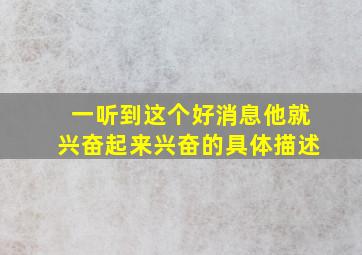 一听到这个好消息他就兴奋起来兴奋的具体描述